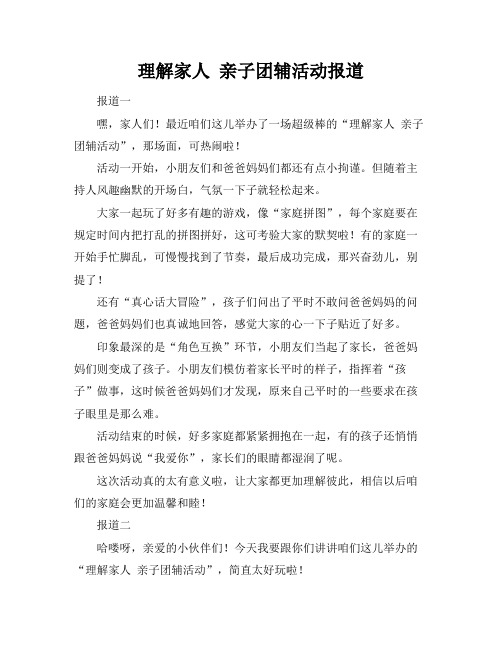 理解家人 亲子团辅活动报道

报道一

嘿，家人们！最近咱们这儿举办了一场超级棒的“理解家人 亲子团辅活动”，那场面，可热闹啦！

活动一开始，小朋友们和爸爸妈妈们都还有点小拘谨。但随着主持人风趣幽默的开场白，气氛一下子就轻松起来。

大家一起玩了好多有趣的游戏，像“家庭拼图”，每个家庭要在规定时间内把打乱的拼图拼好，这可考验大家的默契啦！有的家庭一开始手忙脚乱，可慢慢找到了节奏，最后成功完成，那兴奋劲儿，别提了！

还有“真心话大冒险”，孩子们问出了平时不敢问爸爸妈妈的问题，爸爸妈妈们也真诚地回答，感觉大家的心一下子贴近了好多。

印象最深的是“角色互换”环节，小朋友们当起了家长，爸爸妈妈们则变成了孩子。小朋友们模仿着家长平时的样子，指挥着“孩子”做事，这时候爸爸妈妈们才发现，原来自己平时的一些要求在孩子眼里是那么难。

活动结束的时候，好多家庭都紧紧拥抱在一起，有的孩子还悄悄跟爸爸妈妈说“我爱你”，家长们的眼睛都湿润了呢。

这次活动真的太有意义啦，让大家都更加理解彼此，相信以后咱们的家庭会更加温馨和睦！

报道二

哈喽呀，亲爱的小伙伴们！今天我要跟你们讲讲咱们这儿举办的“理解家人 亲子团辅活动”，简直太好玩啦！